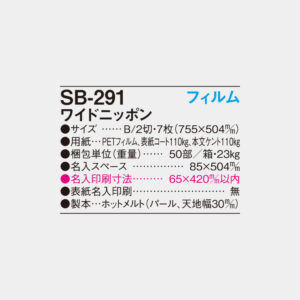 SB-291 フィルム
ワイドニッポン
●サイズ ……B/2切・7枚(755×504㎜)
●用紙…PETフィルム、表紙コート110kg、本文ケント110kg
●梱包単位(重量)…… 50部/箱・23kg
●名入スペース …………… 85×504㎜
●名入印刷寸法……… 65×420㎜以内
●表紙名入印刷…………………… 無
●製本…ホットメルト(パール、天地幅30㎜)